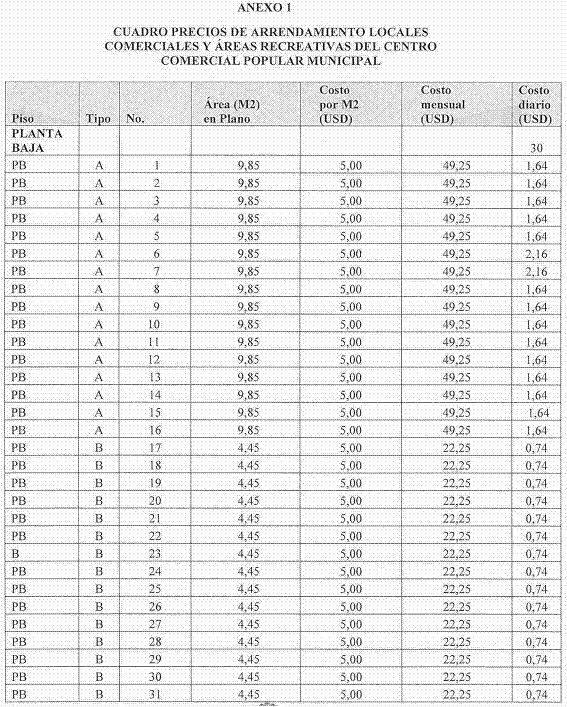 ANEXO 1

CUADRO PRECIOS DE ARRENDAMIENTO LOCALES COMERCIALES Y ÁREAS RECREATIVAS DEL CENTRO COMERCIAL POPULAR MUNICIPAL

| Piso | Tipo | No. | Área (M2) en Plano | Costo por M2 (USD) | Costo mensual (USD) | Costo diario (USD) |
|---|---|---|---|---|---|---|
| PLANTA BAJA | | | | | | 30 |
| PB | A | 1 | 9,85 | 5,00 | 49,25 | 1,64 |
| PB | A | 2 | 9,85 | 5,00 | 49,25 | 1,64 |
| PB | A | 3 | 9,85 | 5,00 | 49,25 | 1,64 |
| PB | A | 4 | 9,85 | 5,00 | 49,25 | 1,64 |
| PB | A | 5 | 9,85 | 5,00 | 49,25 | 1,64 |
| PB | A | 6 | 9,85 | 5,00 | 49,25 | 2,16 |
| PB | A | 7 | 9,85 | 5,00 | 49,25 | 2,16 |
| PB | A | 8 | 9,85 | 5,00 | 49,25 | 1,64 |
| PB | A | 9 | 9,85 | 5,00 | 49,25 | 1,64 |
| PB | A | 10 | 9,85 | 5,00 | 49,25 | 1,64 |
| PB | A | 11 | 9,85 | 5,00 | 49,25 | 1,64 |
| PB | A | 12 | 9,85 | 5,00 | 49,25 | 1,64 |
| PB | A | 13 | 9,85 | 5,00 | 49,25 | 1,64 |
| PB | A | 14 | 9,85 | 5,00 | 49,25 | 1,64 |
| PB | A | 15 | 9,85 | 5,00 | 49,25 | 1,64 |
| PB | A | 16 | 9,85 | 5,00 | 49,25 | 1,64 |
| PB | B | 17 | 4,45 | 5,00 | 22,25 | 0,74 |
| PB | B | 18 | 4,45 | 5,00 | 22,25 | 0,74 |
| PB | B | 19 | 4,45 | 5,00 | 22,25 | 0,74 |
| PB | B | 20 | 4,45 | 5,00 | 22,25 | 0,74 |
| PB | B | 21 | 4,45 | 5,00 | 22,25 | 0,74 |
| PB | B | 22 | 4,45 | 5,00 | 22,25 | 0,74 |
| B | B | 23 | 4,45 | 5,00 | 22,25 | 0,74 |
| PB | B | 24 | 4,45 | 5,00 | 22,25 | 0,74 |
| PB | B | 25 | 4,45 | 5,00 | 22,25 | 0,74 |
| PB | B | 26 | 4,45 | 5,00 | 22,25 | 0,74 |
| PB | B | 27 | 4,45 | 5,00 | 22,25 | 0,74 |
| PB | B | 28 | 4,45 | 5,00 | 22,25 | 0,74 |
| PB | B | 29 | 4,45 | 5,00 | 22,25 | 0,74 |
| PB | B | 30 | 4,45 | 5,00 | 22,25 | 0,74 |
| PB | B | 31 | 4,45 | 5,00 | 22,25 | 0,74 |